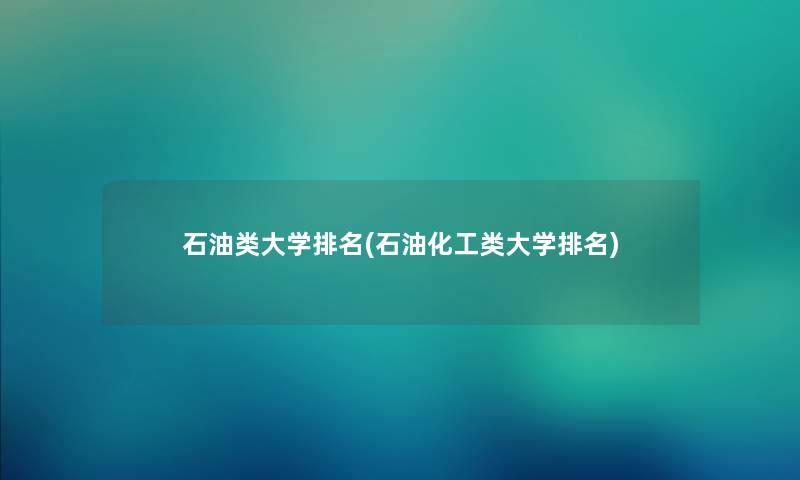 石油类大学排名(石油化工类大学排名)